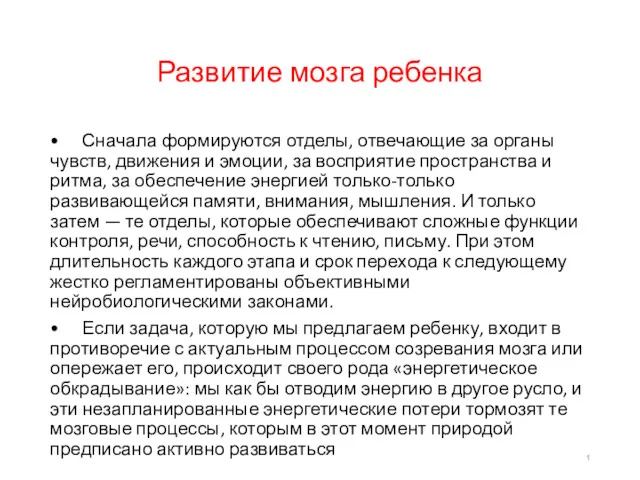 Развитие мозга ребенка

• Сначала формируются отделы, отвечающие за органы чувств, движения и эмоции, за восприятие пространства и ритма, за обеспечение энергией только-только развивающейся памяти, внимания, мышления. И только затем — те отделы, которые обеспечивают сложные функции контроля, речи, способность к чтению, письму. При этом длительность каждого этапа и срок перехода к следующему жестко регламентированы объективными нейробиологическими законами.

• Если задача, которую мы предлагаем ребенку, входит в противоречие с актуальным процессом созревания мозга или опережает его, происходит своего рода «энергетическое обкрадывание»: мы как бы отводим энергию в другое русло, и эти незапланированные энергетические потери тормозят те мозговые процессы, которым в этот момент природой предписано активно развиваться

1